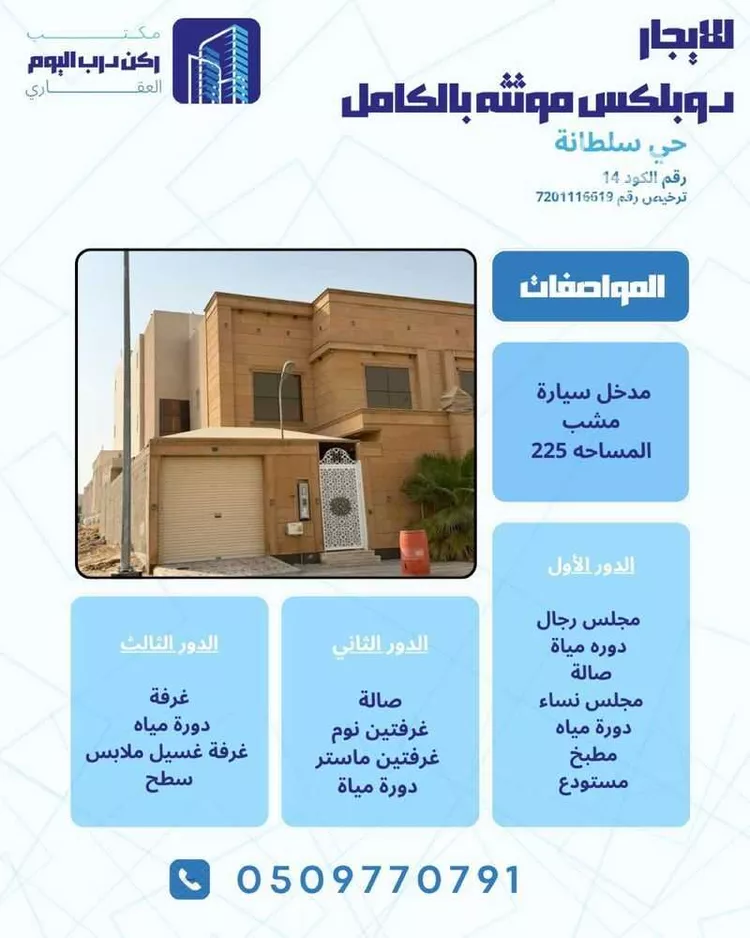 مكتب
ركن درب اليوم
العقاري

للإيجار
دوبلكس موثه بالكامل
حي سلطانة
رقم الكود 14
ترخيص رقم 7201116619

المواصفات

مدخل سيارة
مشب
المساحه 225

الدور الأول

مجلس رجال
دوره مياة
صالة
مجلس نساء
دورة مياه
مطبخ
مستودع

الدور الثاني

صالة
غرفتين نوم
غرفتين ماستر
دورة مياة

الدور الثالث

غرفة
دورة مياه
غرفة غسيل ملابس
سطح

0509770791